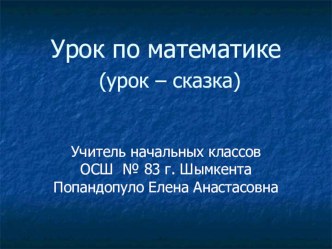 Урок по математике
(урок – сказка)

Учитель начальных классов
ОСШ № 83 г. Шымкента
Попандопуло Елена Анастасовна